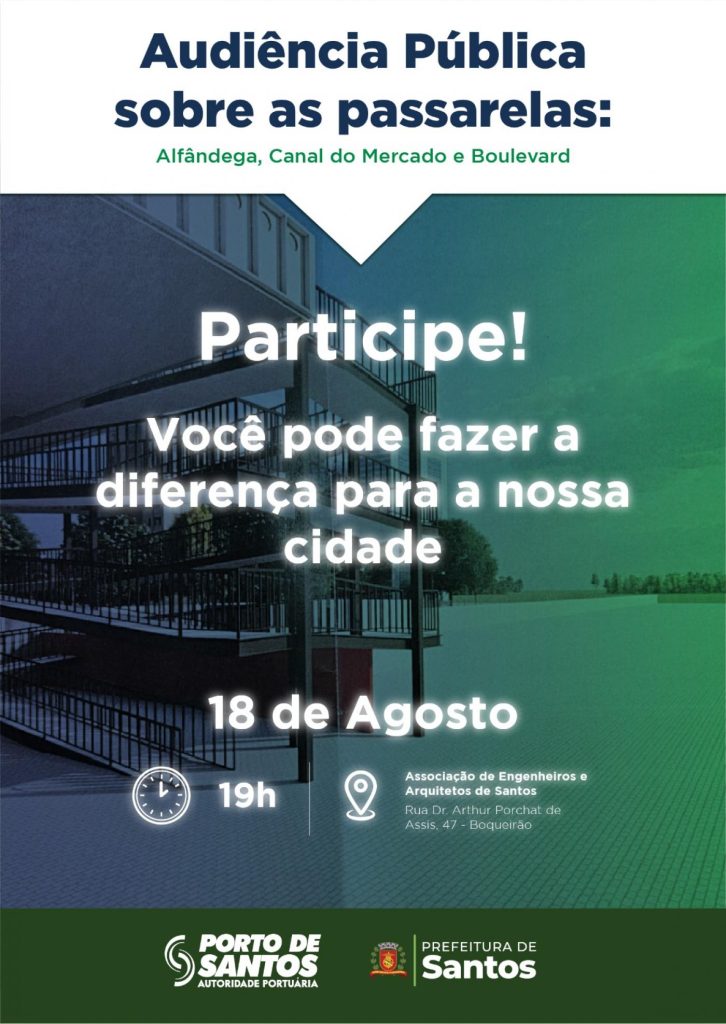 Audiência Pública sobre as passarelas:

Alfândega, Canal do Mercado e Boulevard

Participe!

Você pode fazer a diferença para a nossa cidade

18 de Agosto

19h

Associação de Engenheiros e Arquitetos de Santos
Rua Dr. Arthur Porchat de Assis, 47 - Boqueirão

PORTO DE SANTOS
AUTORIDADE PORTUÁRIA

PREFEITURA DE
Santos